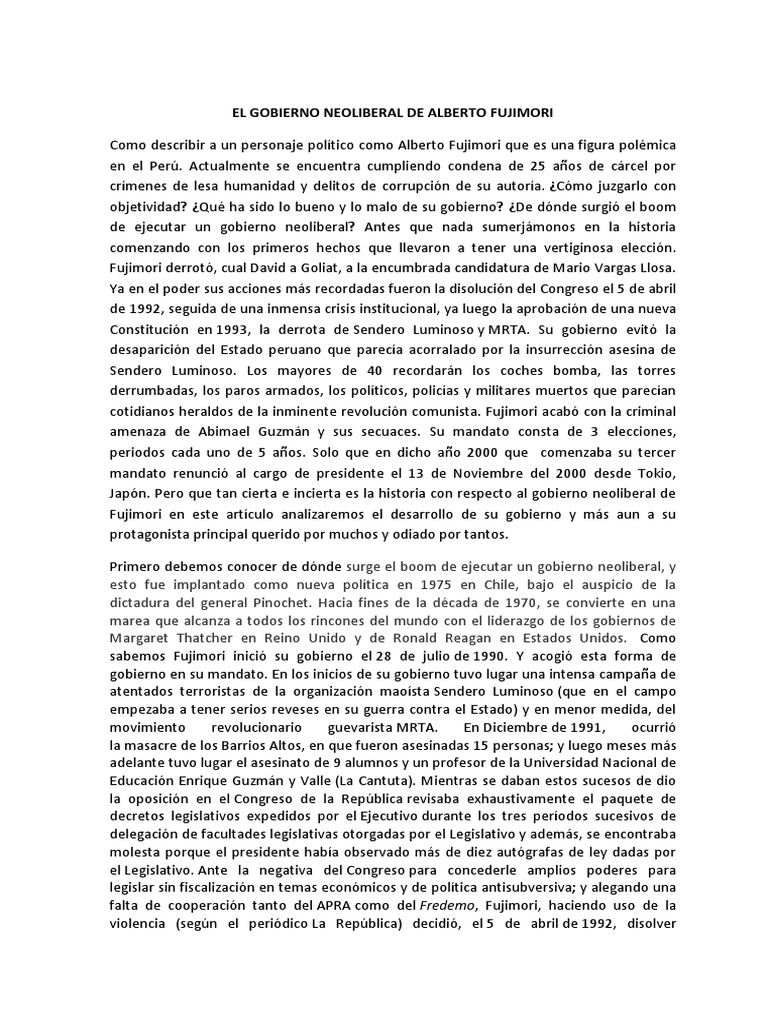 EL GOBIERNO NEOLIBERAL DE ALBERTO FUJIMORI

Como describir a un personaje político como Alberto Fujimori que es una figura polémica en el Perú. Actualmente se encuentra cumpliendo condena de 25 años de cárcel por crímenes de lesa humanidad y delitos de corrupción de su autoría. ¿Cómo juzgarlo con objetividad? ¿Qué ha sido lo bueno y lo malo de su gobierno? ¿De dónde surgió el boom de ejecutar un gobierno neoliberal? Antes que nada sumerjámonos en la historia comenzando con los primeros hechos que llevaron a tener una vertiginosa elección. Fujimori derrotó, cual David a Goliat, a la encumbrada candidatura de Mario Vargas Llosa. Ya en el poder sus acciones más recordadas fueron la disolución del Congreso el 5 de abril de 1992, seguida de una inmensa crisis institucional, ya luego la aprobación de una nueva Constitución en 1993, la derrota de Sendero Luminoso y MRTA. Su gobierno evitó la desaparición del Estado peruano que parecía acorralado por la insurrección asesina de Sendero Luminoso. Los mayores de 40 recordarán los coches bomba, las torres derrumbadas, los paros armados, los políticos, policías y militares muertos que parecían cotidianos heraldos de la inminente revolución comunista. Fujimori acabó con la criminal amenaza de Abimael Guzmán y sus secuaces. Su mandato consta de 3 elecciones, periodos cada uno de 5 años. Solo que en dicho año 2000 que comenzaba su tercer mandato renunció al cargo de presidente el 13 de Noviembre del 2000 desde Tokio, Japón. Pero que tan cierta e incierta es la historia con respecto al gobierno neoliberal de Fujimori en este artículo analizaremos el desarrollo de su gobierno y más aun a su protagonista principal querido por muchos y odiado por tantos.

Primero debemos conocer de dónde surge el boom de ejecutar un gobierno neoliberal, y esto fue implantado como nueva política en 1975 en Chile, bajo el auspicio de la dictadura del general Pinochet. Hacia fines de la década de 1970, se convierte en una marea que alcanza a todos los rincones del mundo con el liderazgo de los gobiernos de Margaret Thatcher en Reino Unido y de Ronald Reagan en Estados Unidos. Como sabemos Fujimori inició su gobierno el 28 de julio de 1990. Y acogió esta forma de gobierno en su mandato. En los inicios de su gobierno tuvo lugar una intensa campaña de atentados terroristas de la organización maoísta Sendero Luminoso (que en el campo empezaba a tener serios reveses en su guerra contra el Estado) y en menor medida, del movimiento revolucionario guevarista MRTA. En Diciembre de 1991, ocurrió la masacre de los Barrios Altos, en que fueron asesinadas 15 personas; y luego meses más adelante tuvo lugar el asesinato de 9 alumnos y un profesor de la Universidad Nacional de Educación Enrique Guzmán y Valle (La Cantuta). Mientras se daban estos sucesos de dio la oposición en el Congreso de la República revisaba exhaustivamente el paquete de decretos legislativos expedidos por el Ejecutivo durante los tres períodos sucesivos de delegación de facultades legislativas otorgadas por el Legislativo y además, se encontraba molesta porque el presidente había observado más de diez autógrafas de ley dadas por el Legislativo. Ante la negativa del Congreso para concederle amplios poderes para legislar sin fiscalización en temas económicos y de política antisubversiva; y alegando una falta de cooperación tanto del APRA como del Fredemo, Fujimori, haciendo uso de la violencia (según el periódico La República) decidió, el 5 de abril de 1992, disolver